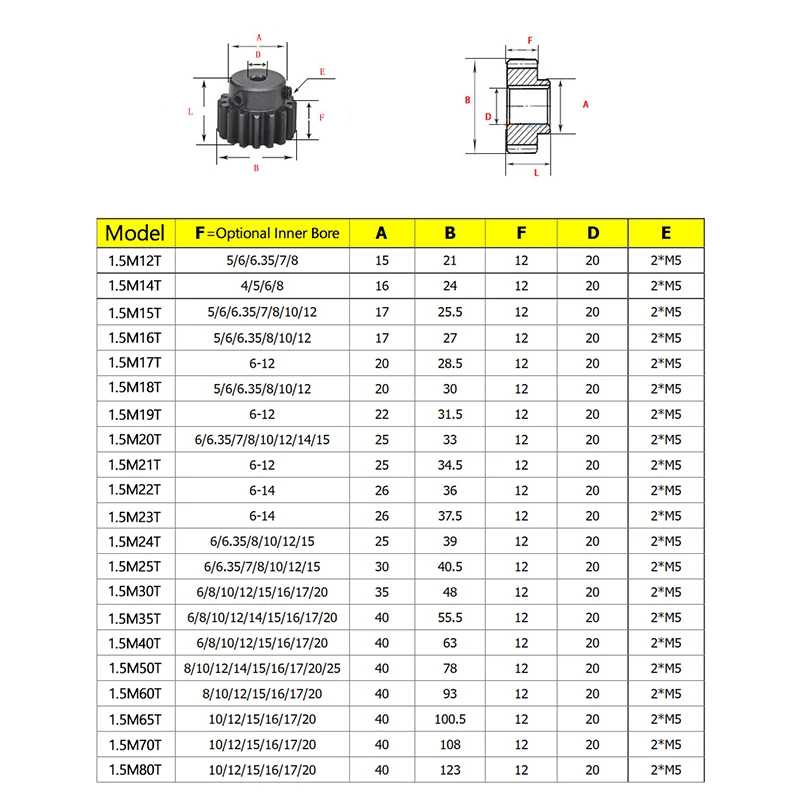 A
D
E
L
F
B

F
B
D
A
L

| Model | F=Optional Inner Bore | A | B | F | D | E |
|---|---|---|---|---|---|---|
| 1.5M12T | 5/6/6.35/7/8 | 15 | 21 | 12 | 20 | 2*M5 |
| 1.5M14T | 4/5/6/8 | 16 | 24 | 12 | 20 | 2*M5 |
| 1.5M15T | 5/6/6.35/7/8/10/12 | 17 | 25.5 | 12 | 20 | 2*M5 |
| 1.5M16T | 5/6/6.35/8/10/12 | 17 | 27 | 12 | 20 | 2*M5 |
| 1.5M17T | 6-12 | 20 | 28.5 | 12 | 20 | 2*M5 |
| 1.5M18T | 5/6/6.35/8/10/12 | 20 | 30 | 12 | 20 | 2*M5 |
| 1.5M19T | 6-12 | 22 | 31.5 | 12 | 20 | 2*M5 |
| 1.5M20T | 6/6.35/7/8/10/12/14/15 | 25 | 33 | 12 | 20 | 2*M5 |
| 1.5M21T | 6-12 | 25 | 34.5 | 12 | 20 | 2*M5 |
| 1.5M22T | 6-14 | 26 | 36 | 12 | 20 | 2*M5 |
| 1.5M23T | 6-14 | 26 | 37.5 | 12 | 20 | 2*M5 |
| 1.5M24T | 6/6.35/8/10/12/15 | 25 | 39 | 12 | 20 | 2*M5 |
| 1.5M25T | 6/6.35/7/8/10/12/15 | 30 | 40.5 | 12 | 20 | 2*M5 |
| 1.5M30T | 6/8/10/12/15/16/17/20 | 35 | 48 | 12 | 20 | 2*M5 |
| 1.5M35T | 6/8/10/12/14/15/16/17/20 | 40 | 55.5 | 12 | 20 | 2*M5 |
| 1.5M40T | 6/8/10/12/15/16/17/20 | 40 | 63 | 12 | 20 | 2*M5 |
| 1.5M50T | 8/10/12/14/15/16/17/20/25 | 40 | 78 | 12 | 20 | 2*M5 |
| 1.5M60T | 8/10/12/15/16/17/20 | 40 | 93 | 12 | 20 | 2*M5 |
| 1.5M65T | 10/12/15/16/17/20 | 40 | 100.5 | 12 | 20 | 2*M5 |
| 1.5M70T | 10/12/15/16/17/20 | 40 | 108 | 12 | 20 | 2*M5 |
| 1.5M80T | 10/12/15/16/17/20 | 40 | 123 | 12 | 20 | 2*M5 |